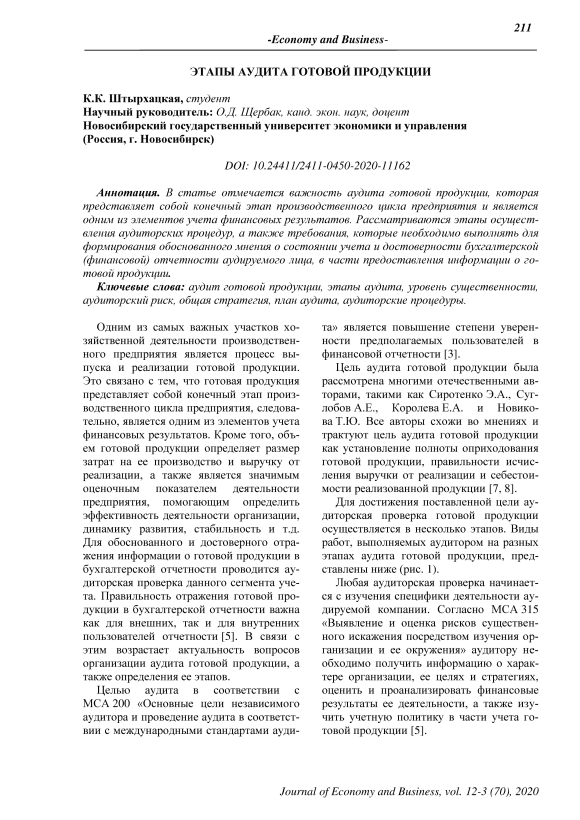 211

-Economy and Business-

ЭТАПЫ АУДИТА ГОТОВОЙ ПРОДУКЦИИ

К.К. Штырхацкая, студент
Научный руководитель: О.Д. Щербак, канд. экон. наук, доцент
Новосибирский государственный университет экономики и управления
(Россия, г. Новосибирск)

DOI: 10.24411/2411-0450-2020-11162

Аннотация. В статье отмечается важность аудита готовой продукции, которая представляет собой конечный этап производственного цикла предприятия и является одним из элементов учета финансовых результатов. Рассматриваются этапы осуществления аудиторских процедур, а также требования, которые необходимо выполнять для формирования обоснованного мнения о состоянии учета и достоверности бухгалтерской (финансовой) отчетности аудируемого лица, в части предоставления информации о готовой продукции.

Ключевые слова: аудит готовой продукции, этапы аудита, уровень существенности, аудиторский риск, общая стратегия, план аудита, аудиторские процедуры.

Одним из самых важных участков хозяйственной деятельности производственного предприятия является процесс выпуска и реализации готовой продукции. Это связано с тем, что готовая продукция представляет собой конечный этап производственного цикла предприятия, следовательно, является одним из элементов учета финансовых результатов. Кроме того, объем готовой продукции определяет размер затрат на ее производство и выручку от реализации, а также является значимым оценочным показателем деятельности предприятия, помогающим определить эффективность деятельности организации, динамику развития, стабильность и т.д. Для обоснованного и достоверного отражения информации о готовой продукции в бухгалтерской отчетности проводится аудиторская проверка данного сегмента учета. Правильность отражения готовой продукции в бухгалтерской отчетности важна как для внешних, так и для внутренних пользователей отчетности [5]. В связи с этим возрастает актуальность вопросов организации аудита готовой продукции, а также определения ее этапов.

Целью аудита в соответствии с МСА 200 «Основные цели независимого аудитора и проведение аудита в соответствии с международными стандартами аудита» является повышение степени уверенности предполагаемых пользователей в финансовой отчетности [3].

Цель аудита готовой продукции была рассмотрена многими отечественными авторами, такими как Сиротенко Э.А., Суглобов А.Е., Королева Е.А. и Новикова Т.Ю. Все авторы схожи во мнениях и трактуют цель аудита готовой продукции как установление полноты оприходования готовой продукции, правильности исчисления выручки от реализации и себестоимости реализованной продукции [7, 8].

Для достижения поставленной цели аудиторская проверка готовой продукции осуществляется в несколько этапов. Виды работ, выполняемых аудитором на разных этапах аудита готовой продукции, представлены ниже (рис. 1).

Любая аудиторская проверка начинается с изучения специфики деятельности аудируемой компании. Согласно МСА 315 «Выявление и оценка рисков существенного искажения посредством изучения организации и ее окружения» аудитору необходимо получить информацию о характере организации, ее целях и стратегиях, оценить и проанализировать финансовые результаты ее деятельности, а также изучить учетную политику в части учета готовой продукции [5].

Journal of Economy and Business, vol. 12-3 (70), 2020